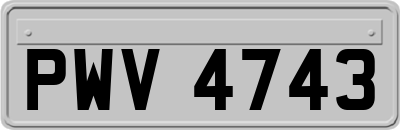 PWV 4743